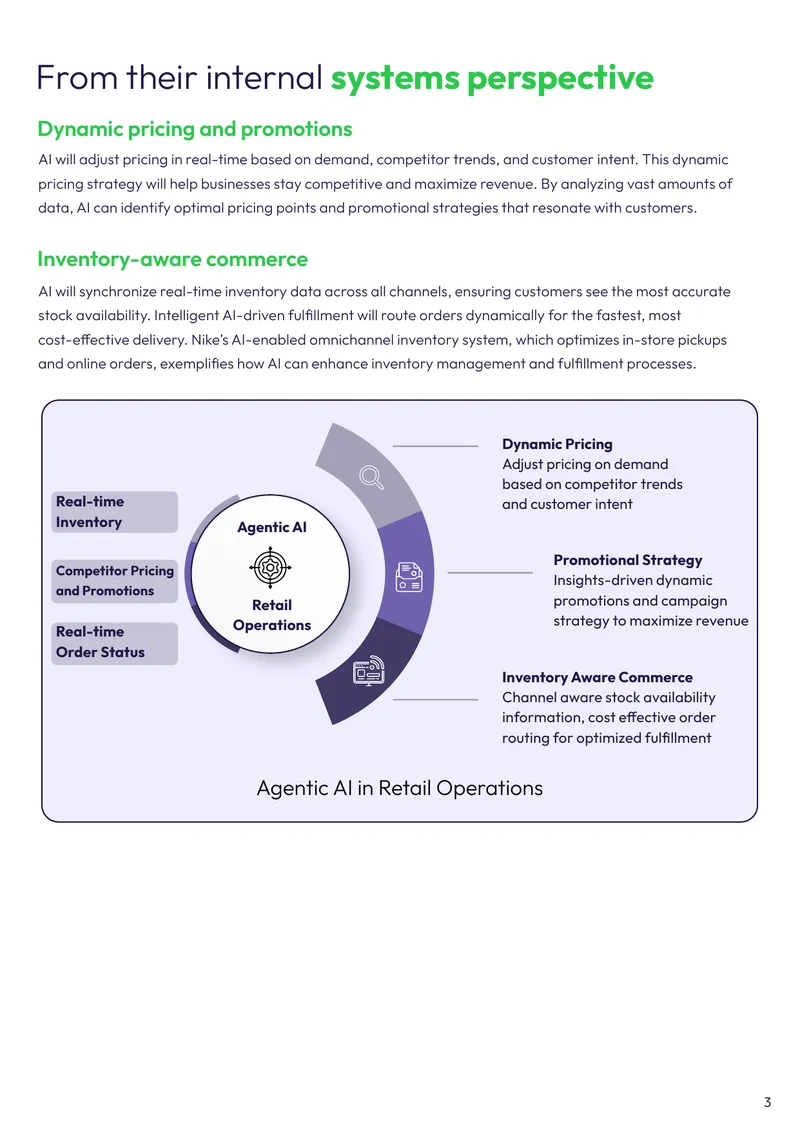 From their internal systems perspective

Dynamic pricing and promotions

AI will adjust pricing in real-time based on demand, competitor trends, and customer intent. This dynamic pricing strategy will help businesses stay competitive and maximize revenue. By analyzing vast amounts of data, AI can identify optimal pricing points and promotional strategies that resonate with customers.

Inventory-aware commerce

AI will synchronize real-time inventory data across all channels, ensuring customers see the most accurate stock availability. Intelligent AI-driven fulfillment will route orders dynamically for the fastest, most cost-effective delivery. Nike's AI-enabled omnichannel inventory system, which optimizes in-store pickups and online orders, exemplifies how AI can enhance inventory management and fulfillment processes.

Real-time Inventory

Competitor Pricing and Promotions

Real-time Order Status

Agentic AI

Retail Operations

Dynamic Pricing
Adjust pricing on demand based on competitor trends and customer intent

Promotional Strategy
Insights-driven dynamic promotions and campaign strategy to maximize revenue

Inventory Aware Commerce
Channel aware stock availability information, cost effective order routing for optimized fulfillment

Agentic AI in Retail Operations

3